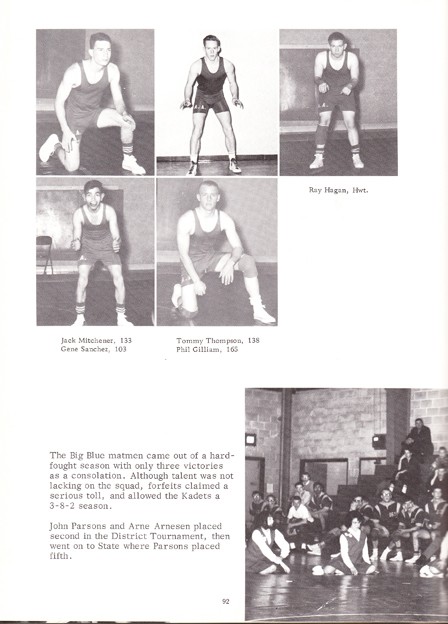 Ray Hagan, Hwt.

Jack Mitchener, 133
Gene Sanchez, 103

Tommy Thompson, 138
Phil Gilliam, 165

The Big Blue matmen came out of a hard-fought season with only three victories as a consolation. Although talent was not lacking on the squad, forfeits claimed a serious toll, and allowed the Kadets a 3-8-2 season.

John Parsons and Arne Arnesen placed second in the District Tournament, then went on to State where Parsons placed fifth.

92